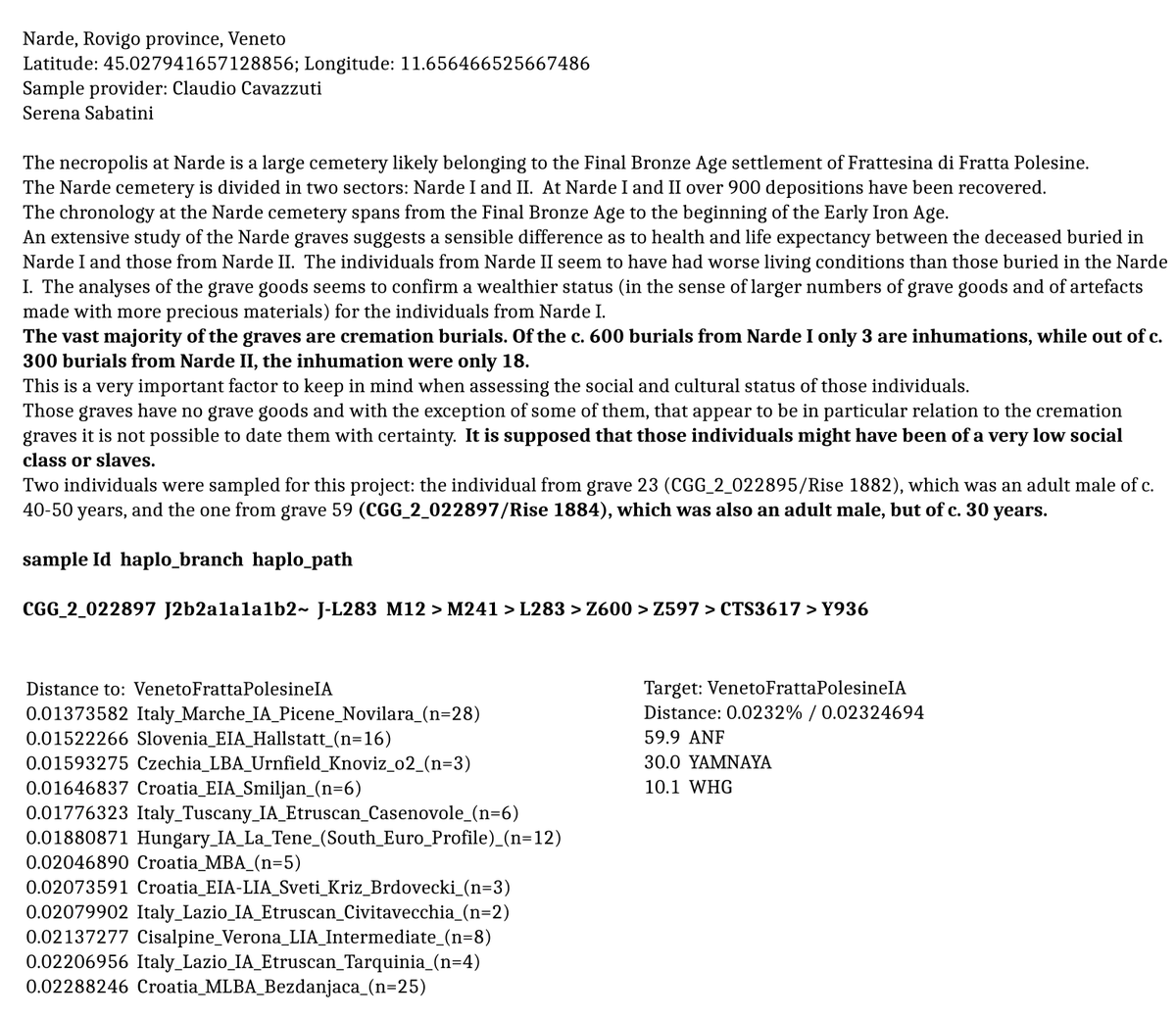 Narde, Rovigo province, Veneto
Latitude: 45.027941657128856; Longitude: 11.656466525667486
Sample provider: Claudio Cavazzuti
Serena Sabatini

The necropolis at Narde is a large cemetery likely belonging to the Final Bronze Age settlement of Frattesina di Fratta Polesine.
The Narde cemetery is divided in two sectors: Narde I and II. At Narde I and II over 900 depositions have been recovered.
The chronology at the Narde cemetery spans from the Final Bronze Age to the beginning of the Early Iron Age.
An extensive study of the Narde graves suggests a sensible difference as to health and life expectancy between the deceased buried in Narde I and those from Narde II. The individuals from Narde II seem to have had worse living conditions than those buried in the Narde I. The analyses of the grave goods seems to confirm a wealthier status (in the sense of larger numbers of grave goods and of artefacts made with more precious materials) for the individuals from Narde I.
The vast majority of the graves are cremation burials. Of the c. 600 burials from Narde I only 3 are inhumations, while out of c. 300 burials from Narde II, the inhumation were only 18.
This is a very important factor to keep in mind when assessing the social and cultural status of those individuals.
Those graves have no grave goods and with the exception of some of them, that appear to be in particular relation to the cremation graves it is not possible to date them with certainty. It is supposed that those individuals might have been of a very low social class or slaves.
Two individuals were sampled for this project: the individual from grave 23 (CGG_2_022895/Rise 1882), which was an adult male of c. 40-50 years, and the one from grave 59 (CGG_2_022897/Rise 1884), which was also an adult male, but of c. 30 years.

sample Id haplo_branch haplo_path

CGG_2_022897 J2b2a1a1a1b2~ J-L283 M12 > M241 > L283 > Z600 > Z597 > CTS3617 > Y936

Distance to: VenetoFrattaPolesineIA
0.01373582 Italy_Marche_IA_Picene_Novilara_(n=28)
0.01522266 Slovenia_EIA_Hallstatt_(n=16)
0.01593275 Czechia_LBA_Urnfield_Knoviz_o2_(n=3)
0.01646837 Croatia_EIA_Smiljan_(n=6)
0.01776323 Italy_Tuscany_IA_Etruscan_Casenovole_(n=6)
0.01880871 Hungary_IA_La_Tene_(South_Euro_Profile)_(n=12)
0.02046890 Croatia_MBA_(n=5)
0.02073591 Croatia_EIA-LIA_Sveti_Kriz_Brdovecki_(n=3)
0.02079902 Italy_Lazio_IA_Etruscan_Civitavecchia_(n=2)
0.02137277 Cisalpine_Verona_LIA_Intermediate_(n=8)
0.02206956 Italy_Lazio_IA_Etruscan_Tarquinia_(n=4)
0.02288246 Croatia_MLBA_Bezdanjaca_(n=25)

Target: VenetoFrattaPolesineIA
Distance: 0.0232% / 0.02324694
59.9 ANF
30.0 YAMNAYA
10.1 WHG